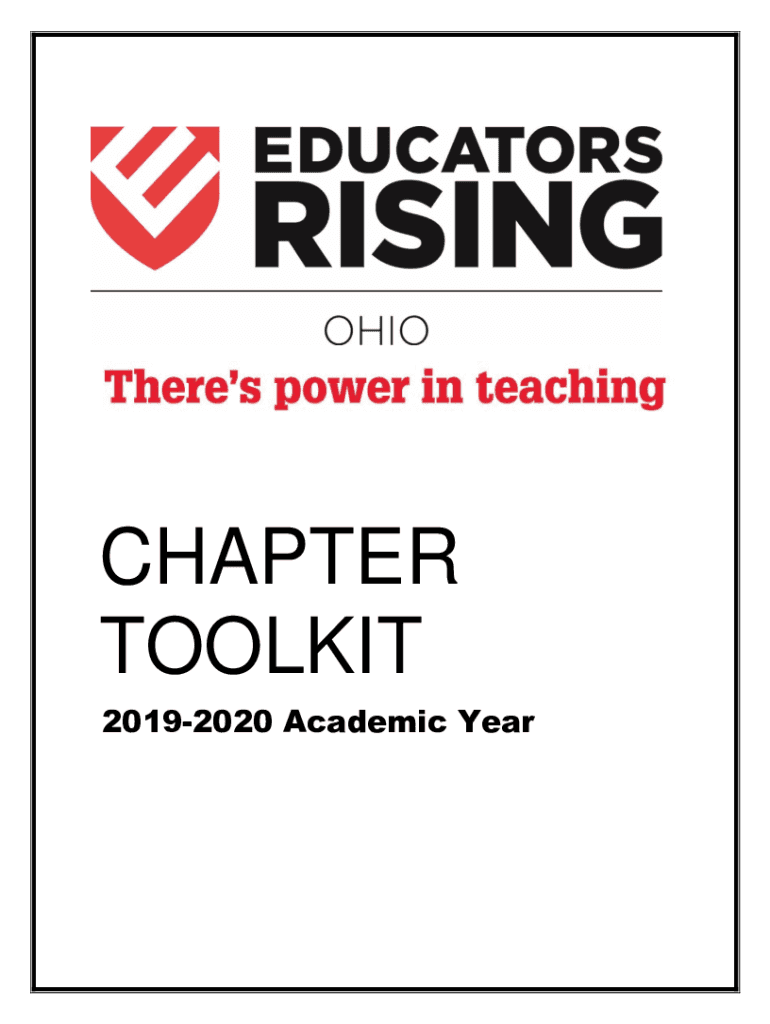 EDUCATORS RISING

OHIO

There's power in teaching

CHAPTER TOOLKIT

2019-2020 Academic Year